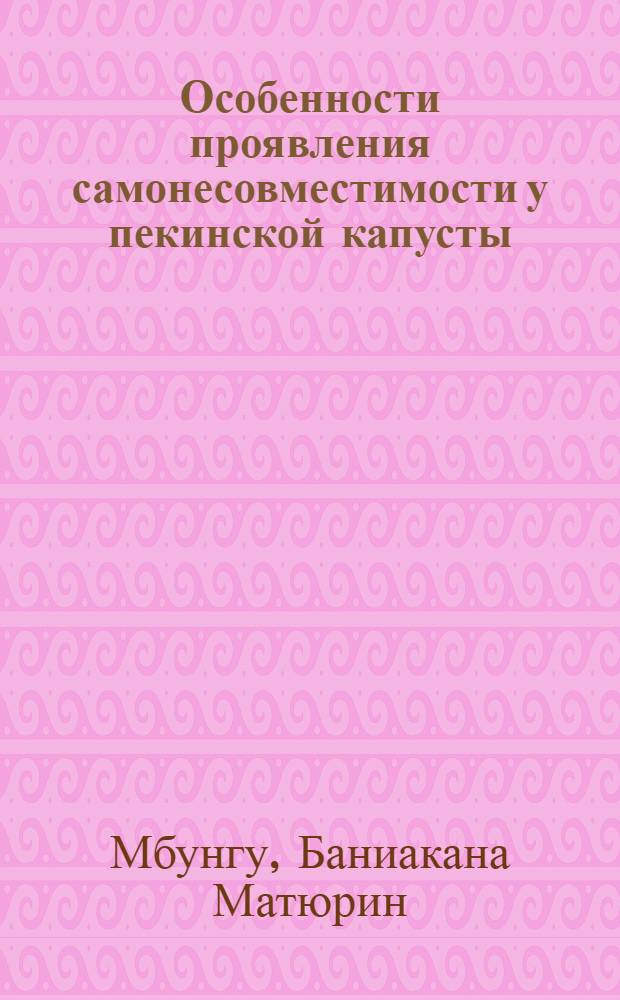 Особенности проявления самонесовместимости у пекинской капусты

Мбунгу, Баниакана Матюрин